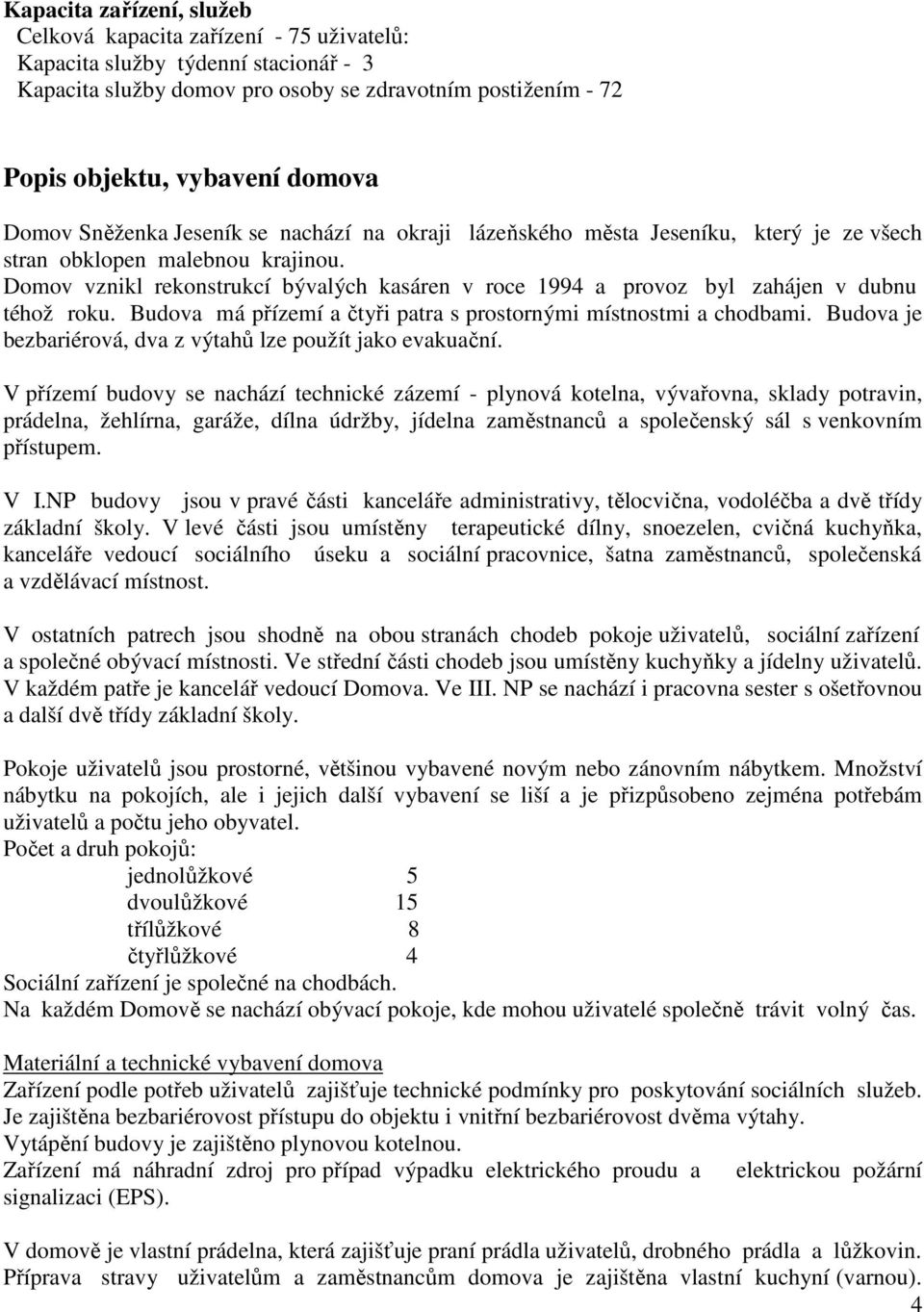 Kapacita zařízení, služeb
Celková kapacita zařízení - 75 uživatelů:
Kapacita služby týdenní stacionář - 3
Kapacita služby domov pro osoby se zdravotním postižením - 72

Popis objektu, vybavení domova
Domov Sněženka Jeseník se nachází na okraji lázeňského města Jeseníku, který je ze všech stran obklopen malebnou krajinou.
Domov vznikl rekonstrukcí bývalých kasáren v roce 1994 a provoz byl zahájen v dubnu téhož roku. Budova má přízemí a čtyři patra s prostornými místnostmi a chodbami. Budova je bezbariérová, dva z výtahů lze použít jako evakuační.

V přízemí budovy se nachází technické zázemí - plynová kotelna, vývařovna, sklady potravin, prádelna, žehlírna, garáže, dílna údržby, jídelna zaměstnanců a společenský sál s venkovním přístupem.

V I.NP budovy jsou v pravé části kanceláře administrativy, tělocvična, vodoléčba a dvě třídy základní školy. V levé části jsou umístěny terapeutické dílny, snoezelen, cvičná kuchyňka, kanceláře vedoucí sociálního úseku a sociální pracovnice, šatna zaměstnanců, společenská a vzdělávací místnost.

V ostatních patrech jsou shodně na obou stranách chodeb pokoje uživatelů, sociální zařízení a společné obývací místnosti. Ve střední části chodeb jsou umístěny kuchyňky a jídelny uživatelů. V každém patře je kancelář vedoucí Domova. Ve III. NP se nachází i pracovna sester s ošetřovnou a další dvě třídy základní školy.

Pokoje uživatelů jsou prostorné, většinou vybavené novým nebo zánovním nábytkem. Množství nábytku na pokojích, ale i jejich další vybavení se liší a je přizpůsobeno zejména potřebám uživatelů a počtu jeho obyvatel.
Počet a druh pokojů:
jednolůžkové 5
dvoulůžkové 15
třílůžkové 8
čtyřlůžkové 4
Sociální zařízení je společné na chodbách.
Na každém Domově se nachází obývací pokoje, kde mohou uživatelé společně trávit volný čas.

Materiální a technické vybavení domova
Zařízení podle potřeb uživatelů zajišťuje technické podmínky pro poskytování sociálních služeb.
Je zajištěna bezbariérovost přístupu do objektu i vnitřní bezbariérovost dvěma výtahy.
Vytápění budovy je zajištěno plynovou kotelnou.
Zařízení má náhradní zdroj pro případ výpadku elektrického proudu a elektrickou požární signalizaci (EPS).

V domově je vlastní prádelna, která zajišťuje praní prádla uživatelů, drobného prádla a lůžkovin.
Příprava stravy uživatelům a zaměstnancům domova je zajištěna vlastní kuchyní (varnou).
4